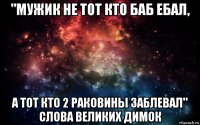 "МУЖИК НЕ ТОТ КТО БАБ ЕБАЛ,

А ТОТ КТО 2 РАКОВИНЫ ЗАБЛЕВАЛ" СЛОВА ВЕЛИКИХ ДИМОК

risovach.ru